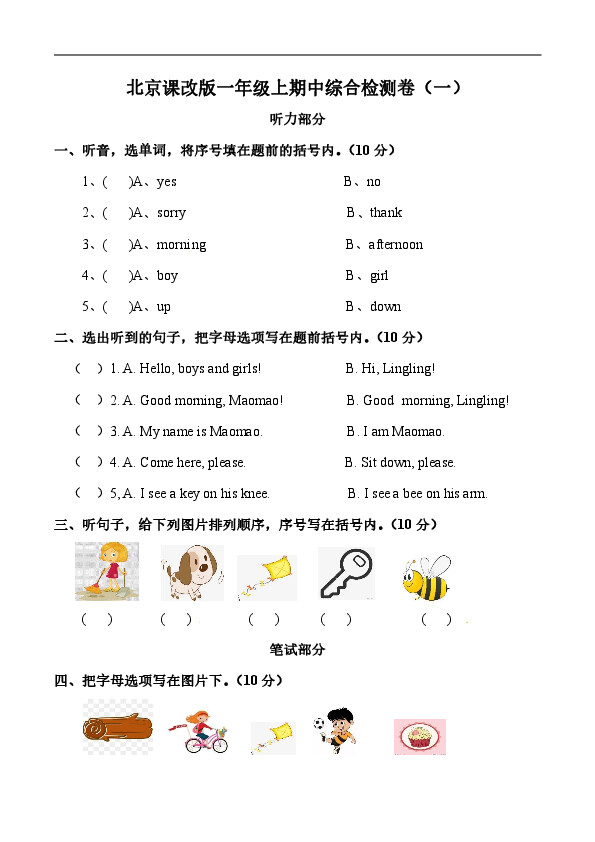 北京课改版一年级上期中综合检测卷（一）

听力部分

一、听音，选单词，将序号填在题前的括号内。（10 分）

1、(　)A、yes　　B、no

2、(　)A、sorry　　B、thank

3、(　)A、morning　　B、afternoon

4、(　)A、boy　　B、girl

5、(　)A、up　　B、down

二、选出听到的句子，把字母选项写在题前括号内。（10 分）

(　) 1. A. Hello, boys and girls!　　B. Hi, Lingling!

(　) 2. A. Good morning, Maomao!　　B. Good morning, Lingling!

(　) 3. A. My name is Maomao.　　B. I am Maomao.

(　) 4. A. Come here, please.　　B. Sit down, please.

(　) 5, A. I see a key on his knee.　　B. I see a bee on his arm.

三、听句子，给下列图片排列顺序，序号写在括号内。（10 分）

(　)　(　)　(　)　(　)　(　)

笔试部分

四、把字母选项写在图片下。（10 分）